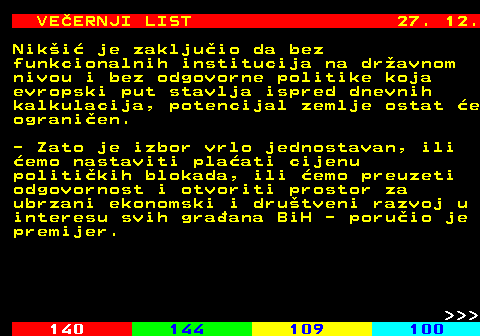 VEČERNJI LIST 27. 12.

Nikšić je zaključio da bez funkcionalnih institucija na državnom nivou i bez odgovorne politike koja evropski put stavlja ispred dnevnih kalkulacija, potencijal zemlje ostat će ograničen.

- Zato je izbor vrlo jednostavan, ili ćemo nastaviti plaćati cijenu političkih blokada, ili ćemo preuzeti odgovornost i otvoriti prostor za ubrzani ekonomski i društveni razvoj u interesu svih građana BiH - poručio je premijer.

>>>

140 144 109 100